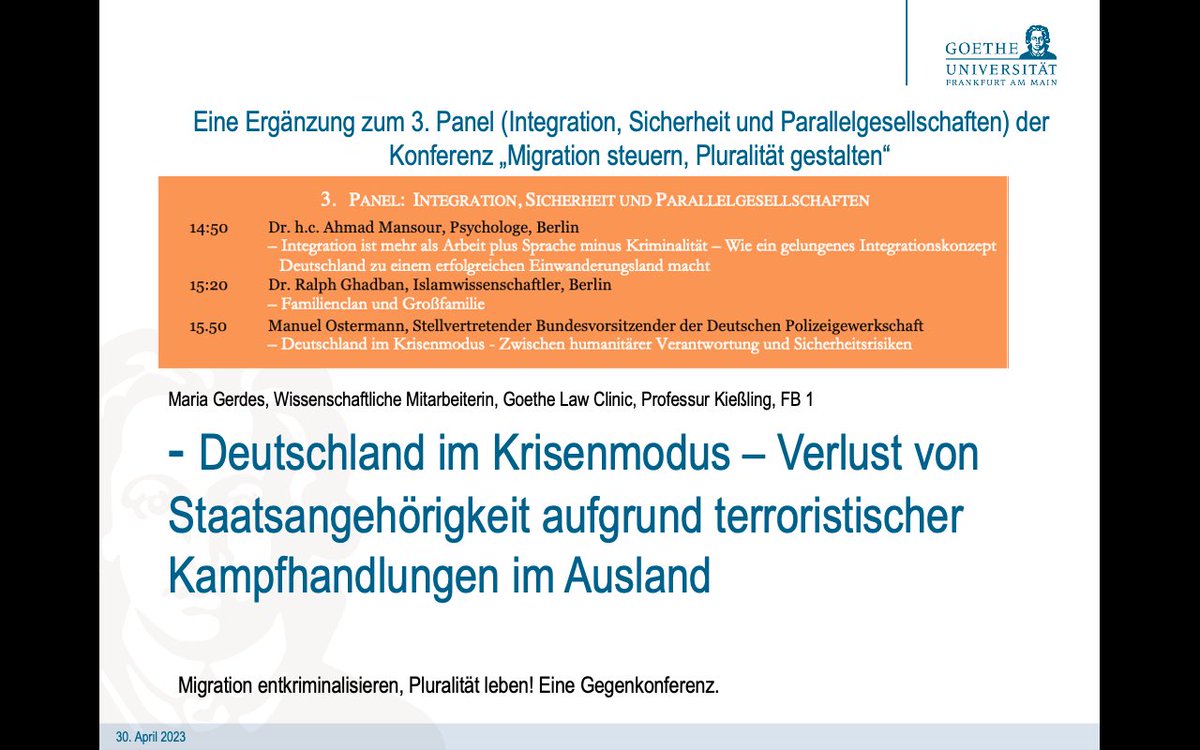 GOETHE UNIVERSITÄT FRANKFURT AM MAIN

Eine Ergänzung zum 3. Panel (Integration, Sicherheit und Parallelgesellschaften) der Konferenz „Migration steuern, Pluralität gestalten“

3. PANEL: INTEGRATION, SICHERHEIT UND PARALLELGESELLSCHAFTEN

14:50 Dr. h.c. Ahmad Mansour, Psychologe, Berlin
– Integration ist mehr als Arbeit plus Sprache minus Kriminalität – Wie ein gelungenes Integrationskonzept Deutschland zu einem erfolgreichen Einwanderungsland macht

15:20 Dr. Ralph Ghadban, Islamwissenschaftler, Berlin
– Familienclan und Großfamilie

15.50 Manuel Ostermann, Stellvertretender Bundesvorsitzender der Deutschen Polizeigewerkschaft
– Deutschland im Krisenmodus - Zwischen humanitärer Verantwortung und Sicherheitsrisiken

Maria Gerdes, Wissenschaftliche Mitarbeiterin, Goethe Law Clinic, Professur Kießling, FB 1

- Deutschland im Krisenmodus – Verlust von Staatsangehörigkeit aufgrund terroristischer Kampfhandlungen im Ausland

Migration entkriminalisieren, Pluralität leben! Eine Gegenkonferenz.

30. April 2023